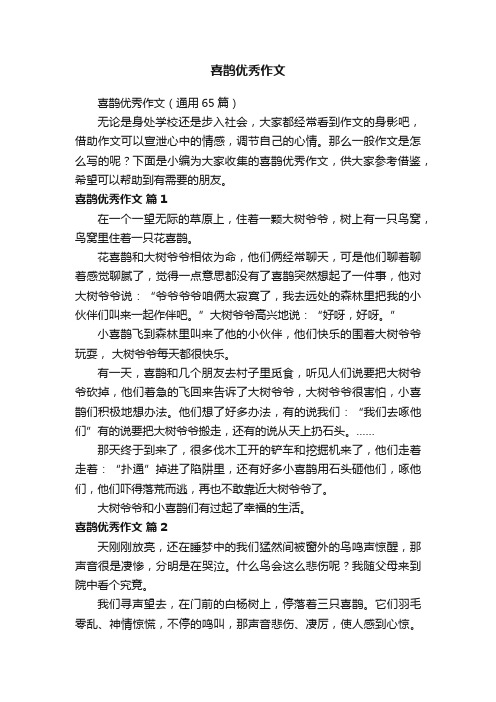 喜鹊优秀作文

喜鹊优秀作文（通用65篇）

无论是身处学校还是步入社会，大家都经常看到作文的身影吧，借助作文可以宣泄心中的情感，调节自己的心情。那么一般作文是怎么写的呢？下面是小编为大家收集的喜鹊优秀作文，供大家参考借鉴，希望可以帮助到有需要的朋友。

喜鹊优秀作文 篇1

在一个一望无际的草原上，住着一颗大树爷爷，树上有一只鸟窝，鸟窝里住着一只花喜鹊。

花喜鹊和大树爷爷相依为命，他们俩经常聊天，可是他们聊着聊着感觉聊腻了，觉得一点意思都没有了喜鹊突然想起了一件事，他对大树爷爷说：“爷爷爷爷咱俩太寂寞了，我去远处的森林里把我的小伙伴们叫来一起作伴吧。”大树爷爷高兴地说：“好呀，好呀。”

小喜鹊飞到森林里叫来了他的小伙伴，他们快乐的围着大树爷爷玩耍，大树爷爷每天都很快乐。

有一天，喜鹊和几个朋友去村子里觅食，听见人们说要把大树爷爷砍掉，他们着急的飞回来告诉了大树爷爷，大树爷爷很害怕，小喜鹊们积极地想办法。他们想了好多办法，有的说我们：“我们去啄他们”有的说要把大树爷爷搬走，还有的说从天上扔石头。……

那天终于到来了，很多伐木工开的铲车和挖掘机来了，他们走着走着：“扑通”掉进了陷阱里，还有好多小喜鹊用石头砸他们，啄他们，他们吓得落荒而逃，再也不敢靠近大树爷爷了。

大树爷爷和小喜鹊们有过起了幸福的生活。

喜鹊优秀作文 篇2

天刚刚放亮，还在睡梦中的我们猛然间被窗外的鸟鸣声惊醒，那声音很是凄惨，分明是在哭泣。什么鸟会这么悲伤呢？我随父母来到院中看个究竟。

我们寻声望去，在门前的白杨树上，停落着三只喜鹊。它们羽毛零乱、神情惊慌，不停的鸣叫，那声音悲伤、凄厉，使人感到心惊。